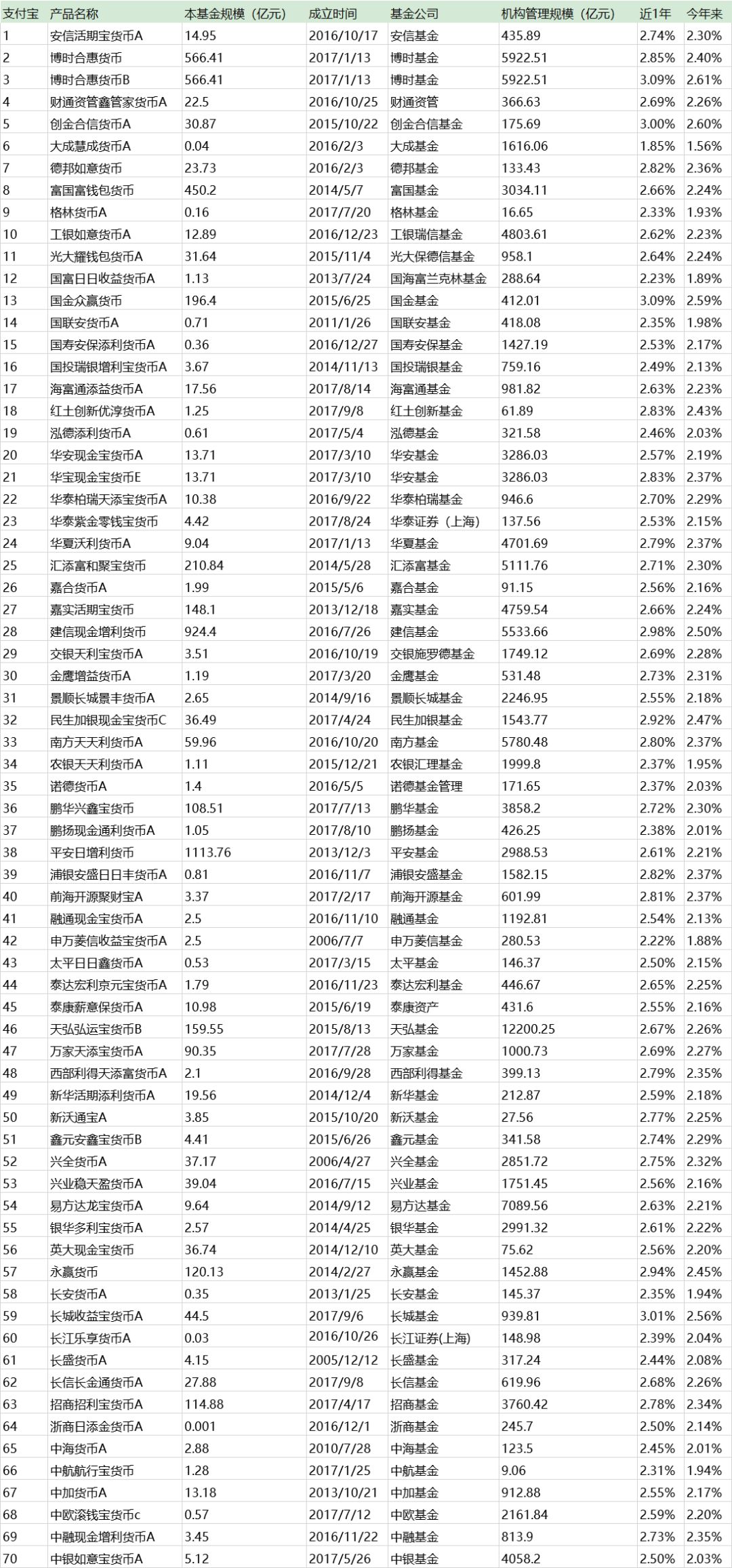 | 支付宝 | 产品名称 | 本基金规模（亿元） | 成立时间 | 基金公司 | 机构管理规模（亿元） | 近1年 | 今年来 |
|---|---|---|---|---|---|---|---|
| 1 | 安信活期宝货币A | 14.95 | 2016/10/17 | 安信基金 | 435.89 | 2.74% | 2.30% |
| 2 | 博时合惠货币 | 566.41 | 2017/1/13 | 博时基金 | 5922.51 | 2.85% | 2.40% |
| 3 | 博时合惠货币B | 566.41 | 2017/1/13 | 博时基金 | 5922.51 | 3.09% | 2.61% |
| 4 | 财通资管鑫管家货币A | 22.5 | 2016/10/25 | 财通资管 | 366.63 | 2.69% | 2.26% |
| 5 | 创金合信货币A | 30.87 | 2015/10/22 | 创金合信基金 | 175.69 | 3.00% | 2.60% |
| 6 | 大成慧成货币A | 0.04 | 2016/2/3 | 大成基金 | 1616.06 | 1.85% | 1.56% |
| 7 | 德邦如意货币 | 23.73 | 2016/2/3 | 德邦基金 | 133.43 | 2.82% | 2.36% |
| 8 | 富国富钱包货币 | 450.2 | 2014/5/7 | 富国基金 | 3034.11 | 2.66% | 2.24% |
| 9 | 格林货币A | 0.16 | 2017/7/20 | 格林基金 | 16.65 | 2.33% | 1.93% |
| 10 | 工银如意货币A | 12.89 | 2016/12/23 | 工银瑞信基金 | 4803.61 | 2.62% | 2.23% |
| 11 | 光大耀钱包货币A | 31.64 | 2015/11/4 | 光大保德信基金 | 958.1 | 2.64% | 2.24% |
| 12 | 国富日日收益货币A | 1.13 | 2013/7/24 | 国海富兰克林基金 | 288.64 | 2.23% | 1.89% |
| 13 | 国金众赢货币 | 196.4 | 2015/6/25 | 国金基金 | 412.01 | 3.09% | 2.59% |
| 14 | 国联安货币A | 0.71 | 2011/1/26 | 国联安基金 | 418.08 | 2.35% | 1.98% |
| 15 | 国寿安保添利货币A | 0.36 | 2016/12/27 | 国寿安保基金 | 1427.19 | 2.53% | 2.17% |
| 16 | 国投瑞银增利宝货币A | 3.67 | 2014/11/13 | 国投瑞银基金 | 759.16 | 2.49% | 2.13% |
| 17 | 海富通添益货币A | 17.56 | 2017/8/14 | 海富通基金 | 981.82 | 2.63% | 2.23% |
| 18 | 红土创新优淳货币A | 1.25 | 2017/9/8 | 红土创新基金 | 61.89 | 2.83% | 2.43% |
| 19 | 泓德添利货币A | 0.61 | 2017/5/4 | 泓德基金 | 321.58 | 2.46% | 2.03% |
| 20 | 华安现金宝货币A | 13.71 | 2017/3/10 | 华安基金 | 3286.03 | 2.57% | 2.19% |
| 21 | 华宝现金宝货币E | 13.71 | 2017/3/10 | 华安基金 | 3286.03 | 2.83% | 2.37% |
| 22 | 华泰柏瑞天添宝货币A | 10.38 | 2016/9/22 | 华泰柏瑞基金 | 946.6 | 2.70% | 2.29% |
| 23 | 华泰紫金零钱宝货币 | 4.42 | 2017/8/24 | 华泰证券（上海） | 137.56 | 2.53% | 2.15% |
| 24 | 华夏沃利货币A | 9.04 | 2017/1/13 | 华夏基金 | 4701.69 | 2.79% | 2.37% |
| 25 | 汇添富和聚宝货币 | 210.84 | 2014/5/28 | 汇添富基金 | 5111.76 | 2.71% | 2.30% |
| 26 | 嘉合货币A | 1.99 | 2015/5/6 | 嘉合基金 | 91.15 | 2.56% | 2.16% |
| 27 | 嘉实活期宝货币 | 148.1 | 2013/12/18 | 嘉实基金 | 4759.54 | 2.66% | 2.24% |
| 28 | 建信现金增利货币 | 924.4 | 2016/7/26 | 建信基金 | 5533.66 | 2.98% | 2.50% |
| 29 | 交银天利宝货币A | 3.51 | 2016/10/19 | 交银施罗德基金 | 1749.12 | 2.69% | 2.28% |
| 30 | 金鹰增益货币A | 1.19 | 2017/3/20 | 金鹰基金 | 531.48 | 2.73% | 2.31% |
| 31 | 景顺长城景丰货币A | 2.65 | 2014/9/16 | 景顺长城基金 | 2246.95 | 2.55% | 2.18% |
| 32 | 民生加银现金宝货币C | 36.49 | 2017/4/24 | 民生加银基金 | 1543.77 | 2.92% | 2.47% |
| 33 | 南方天天利货币A | 59.96 | 2016/10/20 | 南方基金 | 5780.48 | 2.80% | 2.37% |
| 34 | 农银天天利货币A | 1.11 | 2015/12/21 | 农银汇理基金 | 1999.8 | 2.37% | 1.95% |
| 35 | 诺德货币A | 1.4 | 2016/5/5 | 诺德基金管理 | 171.65 | 2.37% | 2.03% |
| 36 | 鹏华兴鑫宝货币 | 108.51 | 2017/7/13 | 鹏华基金 | 3858.2 | 2.72% | 2.30% |
| 37 | 鹏扬现金通利货币A | 1.05 | 2017/8/10 | 鹏扬基金 | 426.25 | 2.38% | 2.01% |
| 38 | 平安日增利货币 | 1113.76 | 2013/12/3 | 平安基金 | 2988.53 | 2.61% | 2.21% |
| 39 | 浦银安盛日日丰货币A | 0.81 | 2016/11/7 | 浦银安盛基金 | 1582.15 | 2.82% | 2.37% |
| 40 | 前海开源聚财宝A | 3.37 | 2017/2/17 | 前海开源基金 | 601.99 | 2.81% | 2.37% |
| 41 | 融通现金宝货币A | 2.5 | 2016/11/10 | 融通基金 | 1192.81 | 2.54% | 2.13% |
| 42 | 申万菱信收益宝货币A | 2.5 | 2006/7/7 | 申万菱信基金 | 280.53 | 2.22% | 1.88% |
| 43 | 太平日日鑫货币A | 0.53 | 2017/3/15 | 太平基金 | 146.37 | 2.50% | 2.15% |
| 44 | 泰达宏利京元宝货币A | 1.79 | 2016/11/23 | 泰达宏利基金 | 446.67 | 2.65% | 2.25% |
| 45 | 泰康薪意保货币A | 10.98 | 2015/6/19 | 泰康资产 | 431.6 | 2.55% | 2.16% |
| 46 | 天弘弘运宝货币B | 159.55 | 2015/8/13 | 天弘基金 | 12200.25 | 2.67% | 2.26% |
| 47 | 万家天添宝货币A | 90.35 | 2017/7/28 | 万家基金 | 1000.73 | 2.69% | 2.27% |
| 48 | 西部利得天添富货币A | 2.1 | 2016/9/28 | 西部利得基金 | 399.13 | 2.79% | 2.35% |
| 49 | 新华活期添利货币A | 19.56 | 2014/12/4 | 新华基金 | 212.87 | 2.59% | 2.18% |
| 50 | 新沃通宝A | 3.85 | 2015/10/20 | 新沃基金 | 27.56 | 2.77% | 2.25% |
| 51 | 鑫元安鑫宝货币B | 4.41 | 2015/6/26 | 鑫元基金 | 341.58 | 2.74% | 2.29% |
| 52 | 兴全货币A | 37.17 | 2006/4/27 | 兴全基金 | 2851.72 | 2.75% | 2.32% |
| 53 | 兴业稳天盈货币A | 39.04 | 2016/7/15 | 兴业基金 | 1751.45 | 2.56% | 2.16% |
| 54 | 易方达龙宝货币A | 9.64 | 2014/9/12 | 易方达基金 | 7089.56 | 2.63% | 2.21% |
| 55 | 银华多利宝货币A | 2.57 | 2014/4/25 | 银华基金 | 2991.32 | 2.61% | 2.22% |
| 56 | 英大现金宝货币 | 36.74 | 2014/12/10 | 英大基金 | 75.62 | 2.56% | 2.20% |
| 57 | 永赢货币 | 120.13 | 2014/2/27 | 永赢基金 | 1452.88 | 2.94% | 2.45% |
| 58 | 长安货币A | 0.35 | 2013/1/25 | 长安基金 | 145.37 | 2.35% | 1.94% |
| 59 | 长城收益宝货币A | 44.5 | 2017/9/6 | 长城基金 | 939.81 | 3.01% | 2.56% |
| 60 | 长江乐享货币A | 0.03 | 2016/10/26 | 长江证券(上海) | 148.98 | 2.39% | 2.04% |
| 61 | 长盛货币A | 4.15 | 2005/12/12 | 长盛基金 | 317.24 | 2.44% | 2.08% |
| 62 | 长信长金通货币A | 27.88 | 2017/9/8 | 长信基金 | 619.96 | 2.68% | 2.26% |
| 63 | 招商招利宝货币A | 114.88 | 2017/4/17 | 招商基金 | 3760.42 | 2.78% | 2.34% |
| 64 | 浙商日添金货币A | 0.001 | 2016/12/1 | 浙商基金 | 245.7 | 2.50% | 2.14% |
| 65 | 中海货币A | 2.88 | 2010/7/28 | 中海基金 | 123.5 | 2.45% | 2.01% |
| 66 | 中航航行宝货币 | 1.28 | 2017/1/25 | 中航基金 | 9.06 | 2.31% | 1.94% |
| 67 | 中加货币A | 13.18 | 2013/10/21 | 中加基金 | 912.88 | 2.55% | 2.17% |
| 68 | 中欧滚钱宝货币c | 0.57 | 2017/7/12 | 中欧基金 | 2161.84 | 2.59% | 2.20% |
| 69 | 中融现金增利货币A | 3.45 | 2016/11/22 | 中融基金 | 813.9 | 2.73% | 2.35% |
| 70 | 中银如意宝货币A | 5.12 | 2017/5/26 | 中银基金 | 4058.2 | 2.50% | 2.03% |